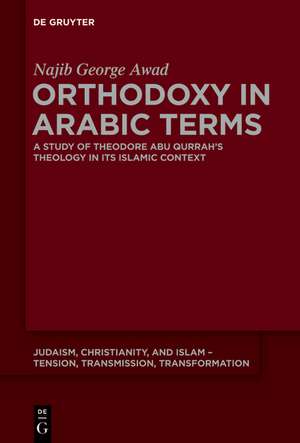 DE GRUYTER

Najib George Awad

ORTHODOXY IN ARABIC TERMS

A STUDY OF THEODORE ABU QURRAH'S THEOLOGY IN ITS ISLAMIC CONTEXT

JUDAISM, CHRISTIANITY, AND ISLAM – TENSION, TRANSMISSION, TRANSFORMATION

DE G